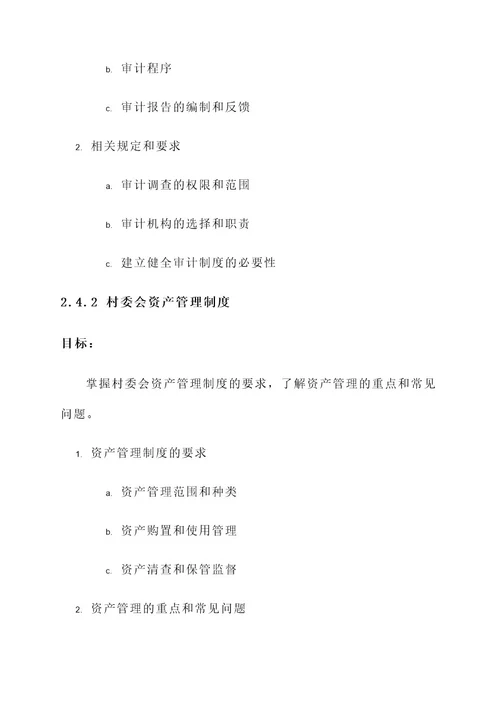 b. 审计程序

c. 审计报告的编制和反馈

2. 相关规定和要求

a. 审计调查的权限和范围

b. 审计机构的选择和职责

c. 建立健全审计制度的必要性

2.4.2 村委会资产管理制度

目标：

掌握村委会资产管理制度的要求，了解资产管理的重点和常见问题。

1. 资产管理制度的要求

a. 资产管理范围和种类

b. 资产购置和使用管理

c. 资产清查和保管监督

2. 资产管理的重点和常见问题